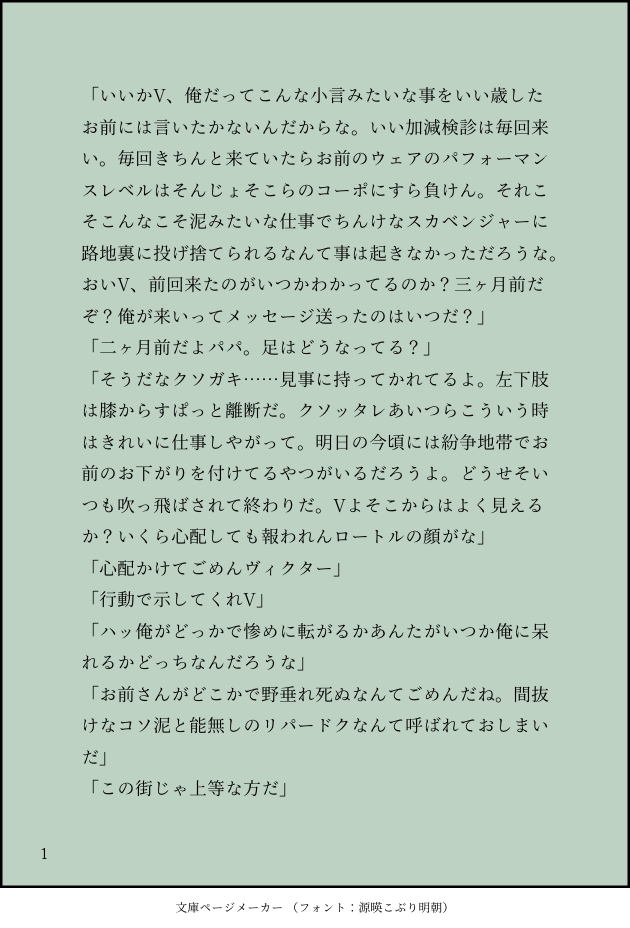 「いいかV、俺だってこんな小言みたいな事をいい歳したお前には言いたかないんだからな。いい加減検診は毎回来い。毎回きちんと来ていたらお前のウェアのパフォーマンスレベルはそんじょそこらのコーポにすら負けん。それこそこんなこそ泥みたいな仕事でちんけなスカベンジャーに路地裏に投げ捨てられるなんて事は起きなかっただろうな。おいV、前回来たのがいつかわかってるのか？三ヶ月前だぞ？俺が来いってメッセージ送ったのはいつだ？」
「二ヶ月前だよパパ。足はどうなってる？」
「そうだなクソガキ……見事に持ってかれてるよ。左下肢は膝からすぱっと離断だ。クソッタレあいつらこういう時はきれいに仕事しやがって。明日の今頃には紛争地帯でお前のお下がりを付けてるやつがいるだろうよ。どうせそいつも吹っ飛ばされて終わりだ。Vよそこからはよく見えるか？いくら心配しても報われんロートルの顔がな」
「心配かけてごめんヴィクター」
「行動で示してくれV」
「ハッ俺がどっかで惨めに転がるかあんたがいつか俺に呆れるかどっちなんだろうな」
「お前さんがどこかで野垂れ死ぬなんてごめんだね。間抜けなコソ泥と能無しのリパードクなんて呼ばれておしまいだ」
「この街じゃ上等な方だ」

1

文庫ページメーカー（フォント：源暎こぶり明朝）